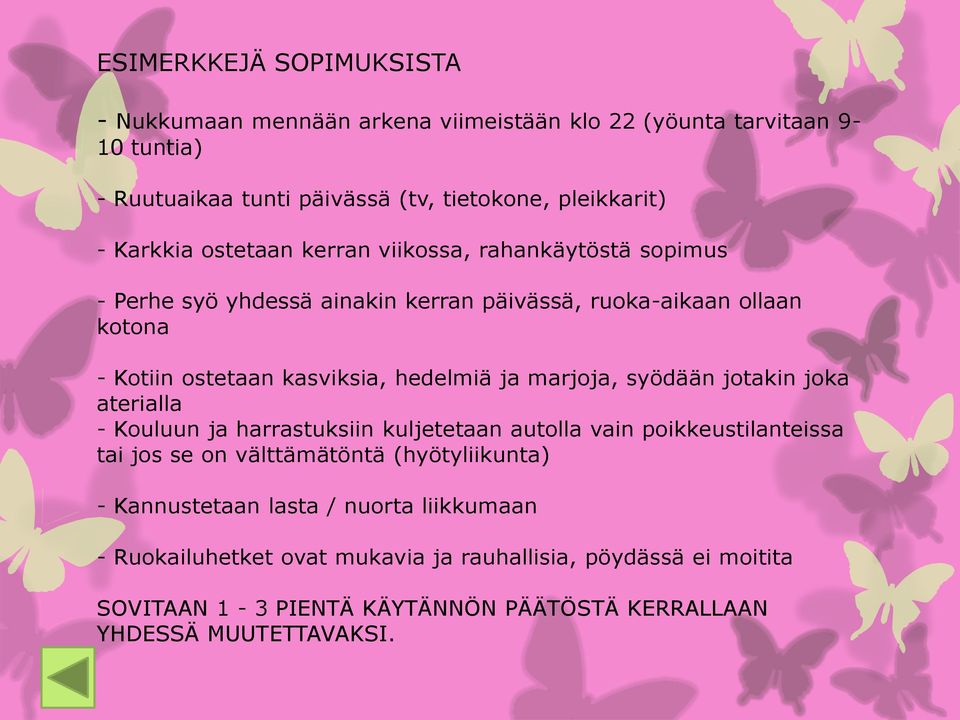 ESIMERKKEJÄ SOPIMUKSISTA

- Nukkumaan mennään arkena viimeistään klo 22 (yöunta tarvitaan 9-10 tuntia)

- Ruutuaikaa tunti päivässä (tv, tietokone, pleikkarit)

- Karkkia ostetaan kerran viikossa, rahankäytöstä sopimus

- Perhe syö yhdessä ainakin kerran päivässä, ruoka-aikaan ollaan kotona

- Kotiin ostetaan kasviksia, hedelmiä ja marjoja, syödään jotakin joka aterialla
- Kouluun ja harrastuksiin kuljetetaan autolla vain poikkeustilanteissa tai jos se on välttämätöntä (hyötyliikunta)

- Kannustetaan lasta / nuorta liikkumaan

- Ruokailuhetket ovat mukavia ja rauhallisia, pöydässä ei moitita

SOVITAAN 1 - 3 PIENTÄ KÄYTÄNNÖN PÄÄTÖSTÄ KERRALLAAN YHDESSÄ MUUTETTAVAKSI.